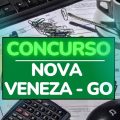 CONCURSO
NOVA
VENEZA - GO